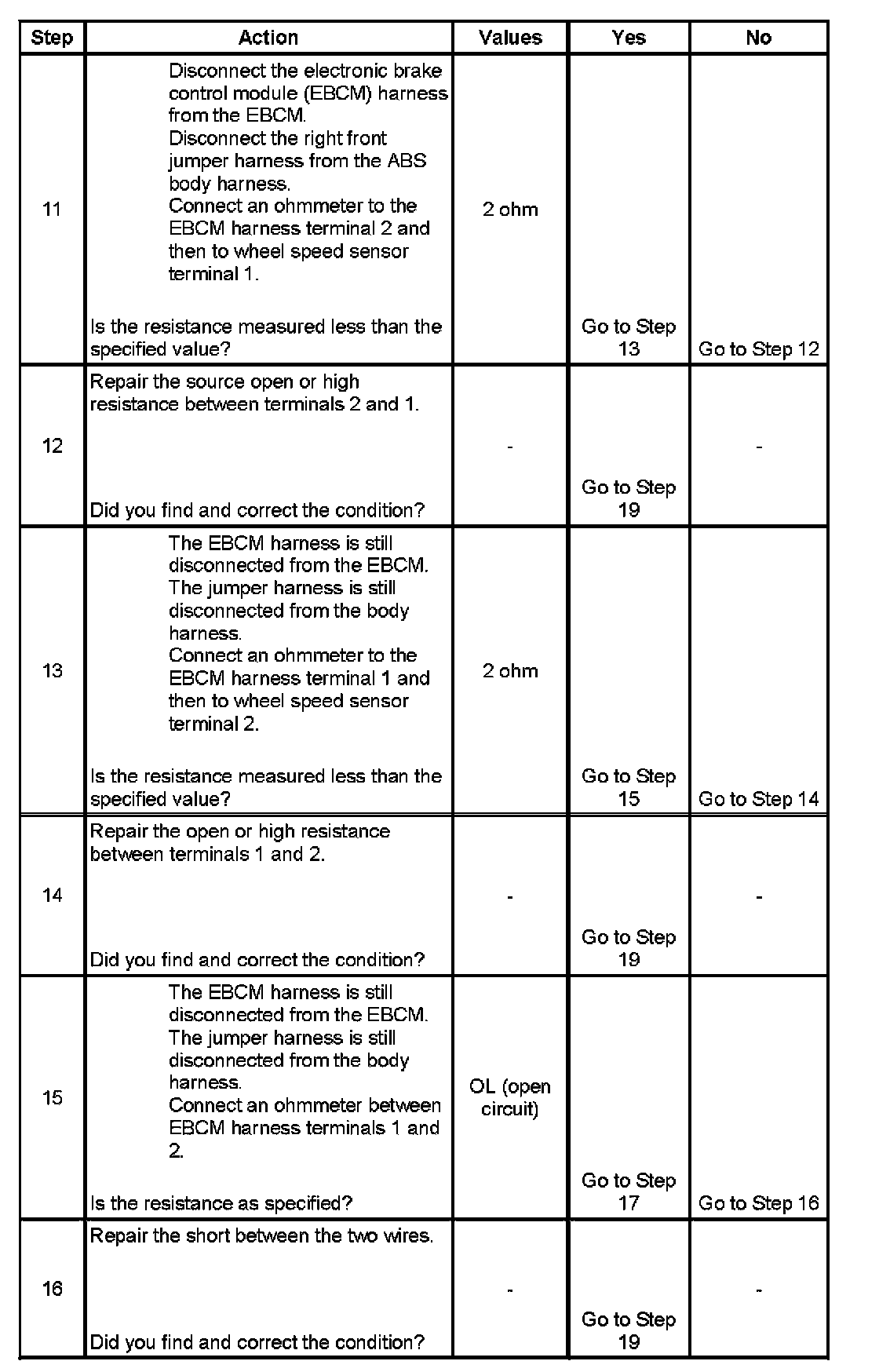 | Step | Action | Values | Yes | No |
|---|---|---|---|---|
| 11 | Disconnect the electronic brake control module (EBCM) harness from the EBCM. Disconnect the right front jumper harness from the ABS body harness. Connect an ohmmeter to the EBCM harness terminal 2 and then to wheel speed sensor terminal 1. Is the resistance measured less than the specified value? | 2 ohm | Go to Step 13 | Go to Step 12 |
| 12 | Repair the source open or high resistance between terminals 2 and 1. Did you find and correct the condition? | - | Go to Step 19 | - |
| 13 | The EBCM harness is still disconnected from the EBCM. The jumper harness is still disconnected from the body harness. Connect an ohmmeter to the EBCM harness terminal 1 and then to wheel speed sensor terminal 2. Is the resistance measured less than the specified value? | 2 ohm | Go to Step 15 | Go to Step 14 |
| 14 | Repair the open or high resistance between terminals 1 and 2. Did you find and correct the condition? | - | Go to Step 19 | - |
| 15 | The EBCM harness is still disconnected from the EBCM. The jumper harness is still disconnected from the body harness. Connect an ohmmeter between EBCM harness terminals 1 and 2. Is the resistance as specified? | OL (open circuit) | Go to Step 17 | Go to Step 16 |
| 16 | Repair the short between the two wires. Did you find and correct the condition? | - | Go to Step 19 | - |